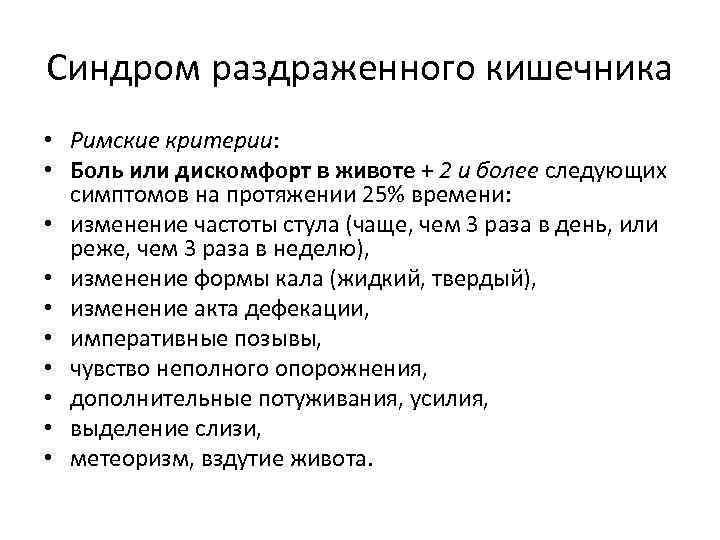 Синдром раздраженного кишечника

• Римские критерии:
• Боль или дискомфорт в животе + 2 и более следующих симптомов на протяжении 25% времени:
• изменение частоты стула (чаще, чем 3 раза в день, или реже, чем 3 раза в неделю),
• изменение формы кала (жидкий, твердый),
• изменение акта дефекации,
• императивные позывы,
• чувство неполного опорожнения,
• дополнительные потуживания, усилия,
• выделение слизи,
• метеоризм, вздутие живота.